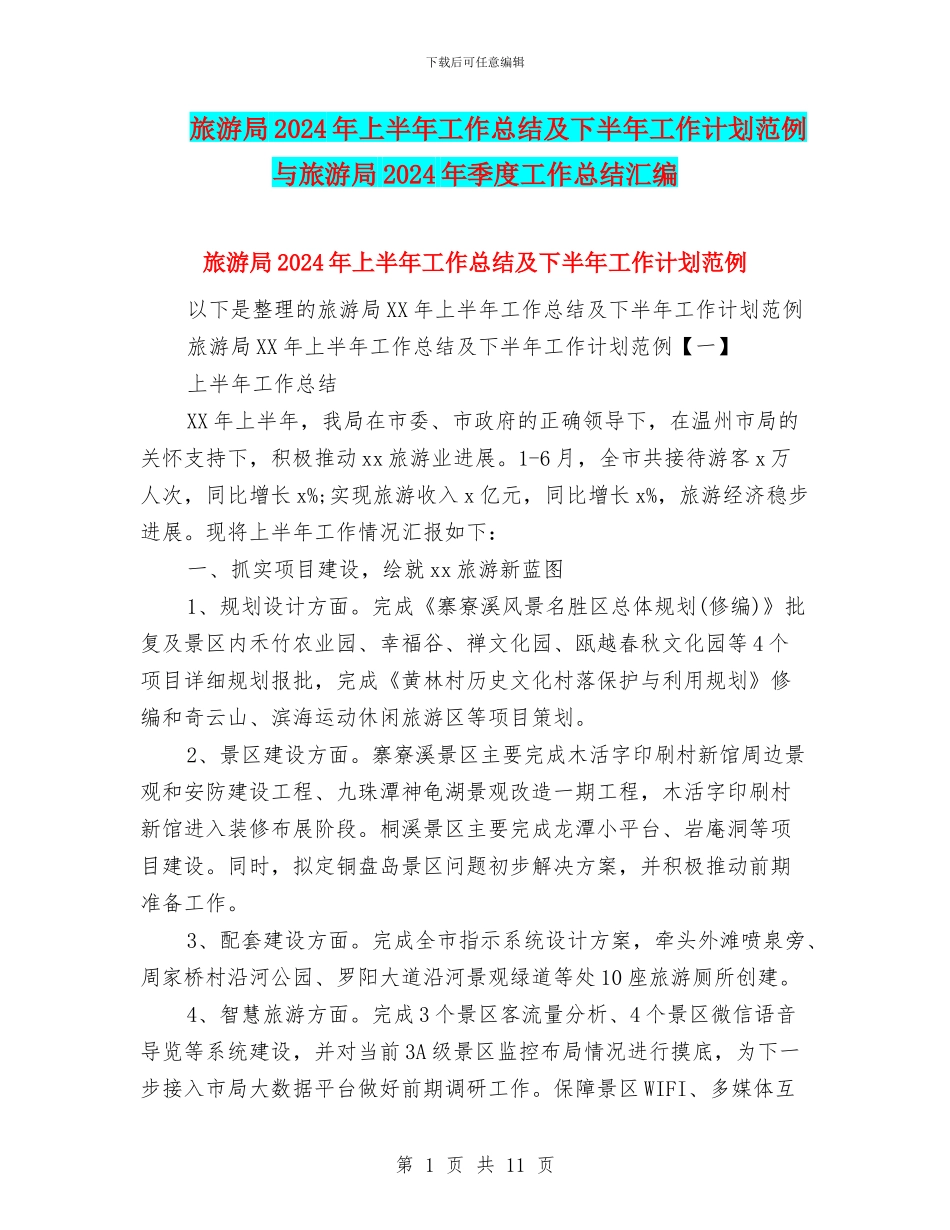 下载后可任意编辑

旅游局2024年上半年工作总结及下半年工作计划范例与旅游局2024年季度工作总结汇编

旅游局2024年上半年工作总结及下半年工作计划范例

以下是整理的旅游局XX年上半年工作总结及下半年工作计划范例

旅游局XX年上半年工作总结及下半年工作计划范例【一】

上半年工作总结

XX年上半年，我局在市委、市政府的正确领导下，在温州市局的关怀支持下，积极推动xx旅游业进展。1-6月，全市共接待游客x万人次，同比增长x%;实现旅游收入x亿元，同比增长x%，旅游经济稳步进展。现将上半年工作情况汇报如下：

一、抓实项目建设，绘就xx旅游新蓝图

1、规划设计方面。完成《寨寮溪风景名胜区总体规划(修编)》批复及景区内禾竹农业园、幸福谷、禅文化园、瓯越春秋文化园等4个项目详细规划报批，完成《黄林村历史文化村落保护与利用规划》修编和奇云山、滨海运动休闲旅游区等项目策划。

2、景区建设方面。寨寮溪景区主要完成木活字印刷村新馆周边景观和安防建设工程、九珠潭神龟湖景观改造一期工程，木活字印刷村新馆进入装修布展阶段。桐溪景区主要完成龙潭小平台、岩庵洞等项目建设。同时，拟定铜盘岛景区问题初步解决方案，并积极推动前期准备工作。

3、配套建设方面。完成全市指示系统设计方案，牵头外滩喷泉旁、周家桥村沿河公园、罗阳大道沿河景观绿道等处10座旅游厕所创建。

4、智慧旅游方面。完成3个景区客流量分析、4个景区微信语音导览等系统建设，并对当前3A级景区监控布局情况进行摸底，为下一步接入市局大数据平台做好前期调研工作。保障景区WIFI、多媒体互

第 1 页 共 11 页